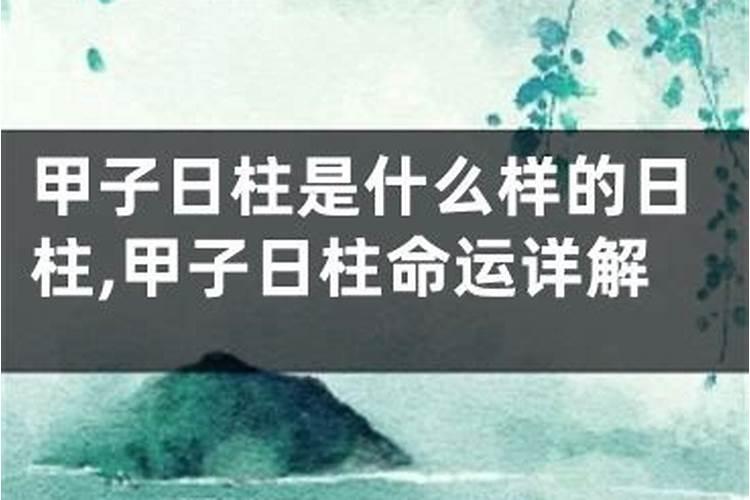 甲子日柱是什么样的日柱,甲子日柱命运详解